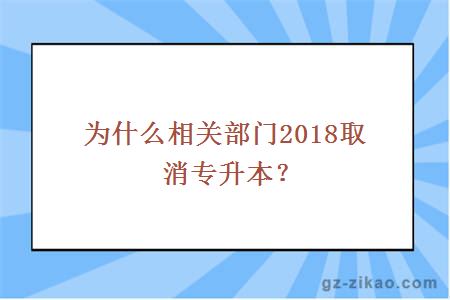 为什么相关部门2018取消专升本？

gz-zikao.com